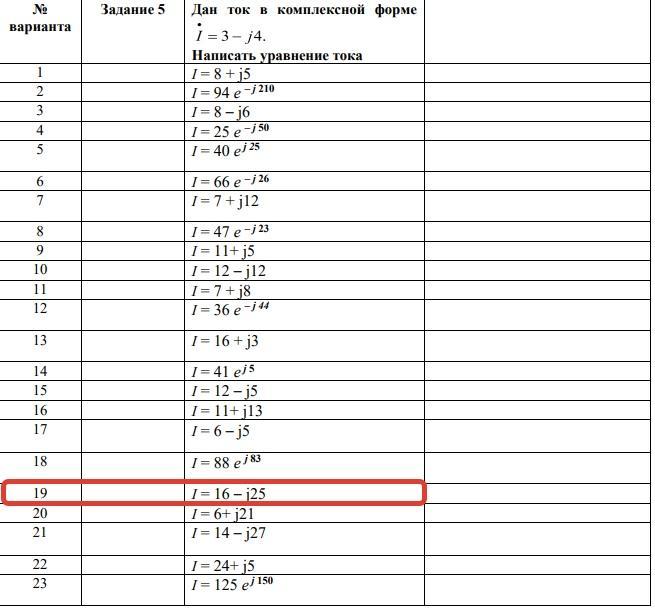 | № варианта | Задание 5 | Дан ток в комплексной форме $\dot{I} = 3 - j4$. Написать уравнение тока | |
|---|---|---|---|
| 1 | | $I = 8 + j5$ | |
| 2 | | $I = 94\ e^{-j\,210}$ | |
| 3 | | $I = 8 - j6$ | |
| 4 | | $I = 25\ e^{-j\,50}$ | |
| 5 | | $I = 40\ e^{j\,25}$ | |
| 6 | | $I = 66\ e^{-j\,26}$ | |
| 7 | | $I = 7 + j12$ | |
| 8 | | $I = 47\ e^{-j\,23}$ | |
| 9 | | $I = 11 + j5$ | |
| 10 | | $I = 12 - j12$ | |
| 11 | | $I = 7 + j8$ | |
| 12 | | $I = 36\ e^{-j\,44}$ | |
| 13 | | $I = 16 + j3$ | |
| 14 | | $I = 41\ e^{j\,5}$ | |
| 15 | | $I = 12 - j5$ | |
| 16 | | $I = 11 + j13$ | |
| 17 | | $I = 6 - j5$ | |
| 18 | | $I = 88\ e^{j\,83}$ | |
| 19 | | $I = 16 - j25$ | |
| 20 | | $I = 6 + j21$ | |
| 21 | | $I = 14 - j27$ | |
| 22 | | $I = 24 + j5$ | |
| 23 | | $I = 125\ e^{j\,150}$ | |